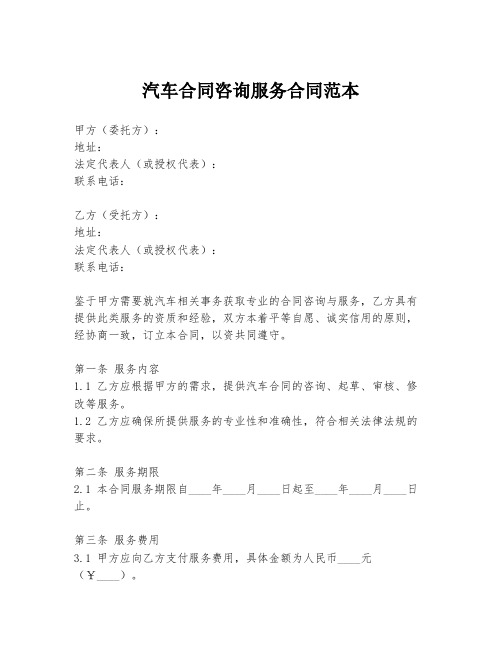 汽车合同咨询服务合同范本

甲方（委托方）：
地址：
法定代表人（或授权代表）：
联系电话：

乙方（受托方）：
地址：
法定代表人（或授权代表）：
联系电话：

鉴于甲方需要就汽车相关事务获取专业的合同咨询与服务，乙方具有提供此类服务的资质和经验，双方本着平等自愿、诚实信用的原则，经协商一致，订立本合同，以资共同遵守。

第一条 服务内容
1.1 乙方应根据甲方的需求，提供汽车合同的咨询、起草、审核、修改等服务。
1.2 乙方应确保所提供服务的专业性和准确性，符合相关法律法规的要求。

第二条 服务期限
2.1 本合同服务期限自____年____月____日起至____年____月____日止。

第三条 服务费用
3.1 甲方应向乙方支付服务费用，具体金额为人民币____元（¥____）。